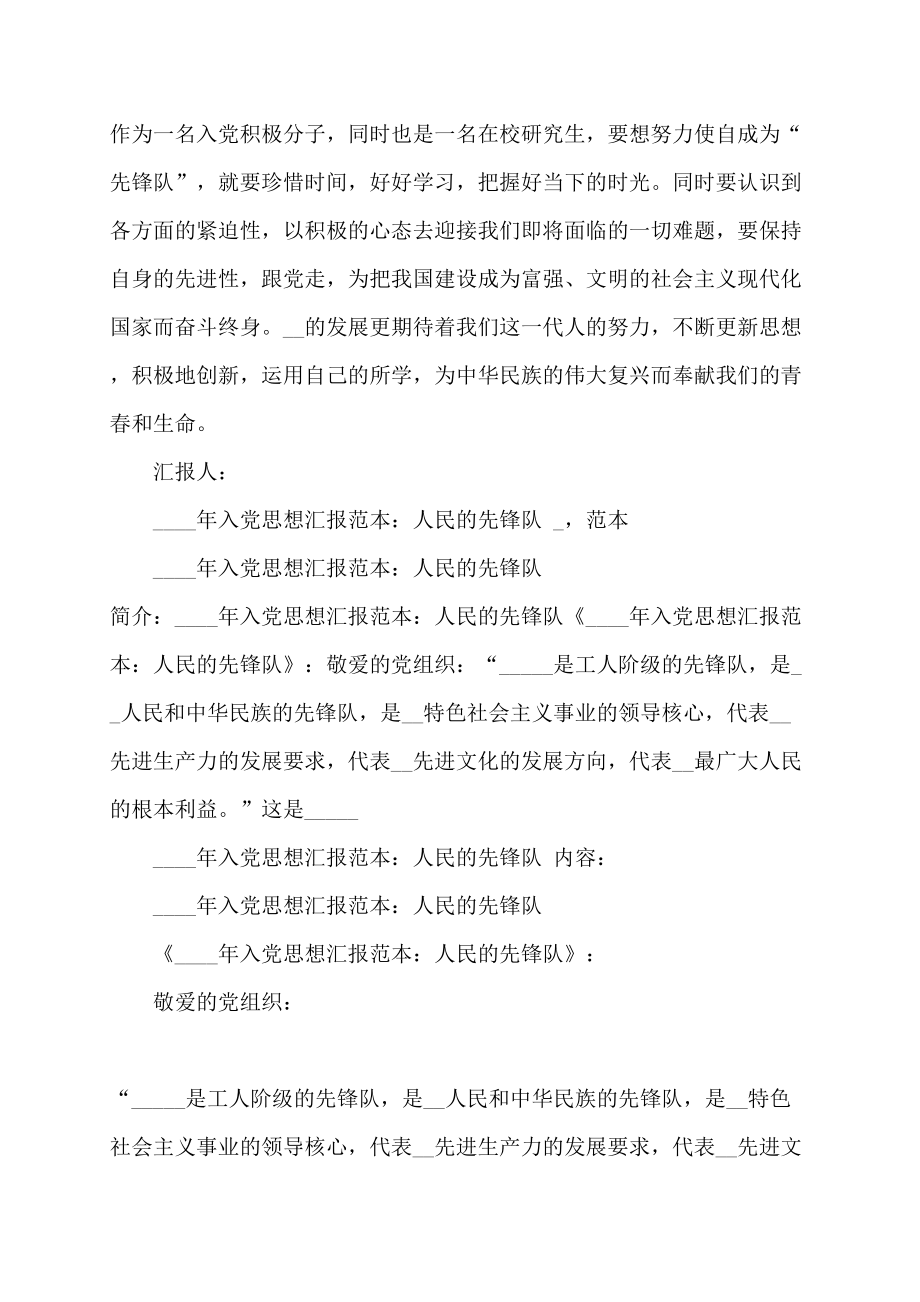 作为一名入党积极分子，同时也是一名在校研究生，要想努力使自成为“先锋队”，就要珍惜时间，好好学习，把握好当下的时光。同时要认识到各方面的紧迫性，以积极的心态去迎接我们即将面临的一切难题，要保持自身的先进性，跟党走，为把我国建设成为富强、文明的社会主义现代化国家而奋斗终身。__的发展更期待着我们这一代人的努力，不断更新思想，积极地创新，运用自己的所学，为中华民族的伟大复兴而奉献我们的青春和生命。

汇报人：

____年入党思想汇报范本：人民的先锋队 _，范本

____年入党思想汇报范本：人民的先锋队

简介：____年入党思想汇报范本：人民的先锋队《____年入党思想汇报范本：人民的先锋队》：敬爱的党组织：“_____是工人阶级的先锋队，是__人民和中华民族的先锋队，是__特色社会主义事业的领导核心，代表__先进生产力的发展要求，代表__先进文化的发展方向，代表__最广大人民的根本利益。”这是_____

____年入党思想汇报范本：人民的先锋队 内容：

____年入党思想汇报范本：人民的先锋队

《____年入党思想汇报范本：人民的先锋队》：

敬爱的党组织：

“_____是工人阶级的先锋队，是__人民和中华民族的先锋队，是__特色社会主义事业的领导核心，代表__先进生产力的发展要求，代表__先进文